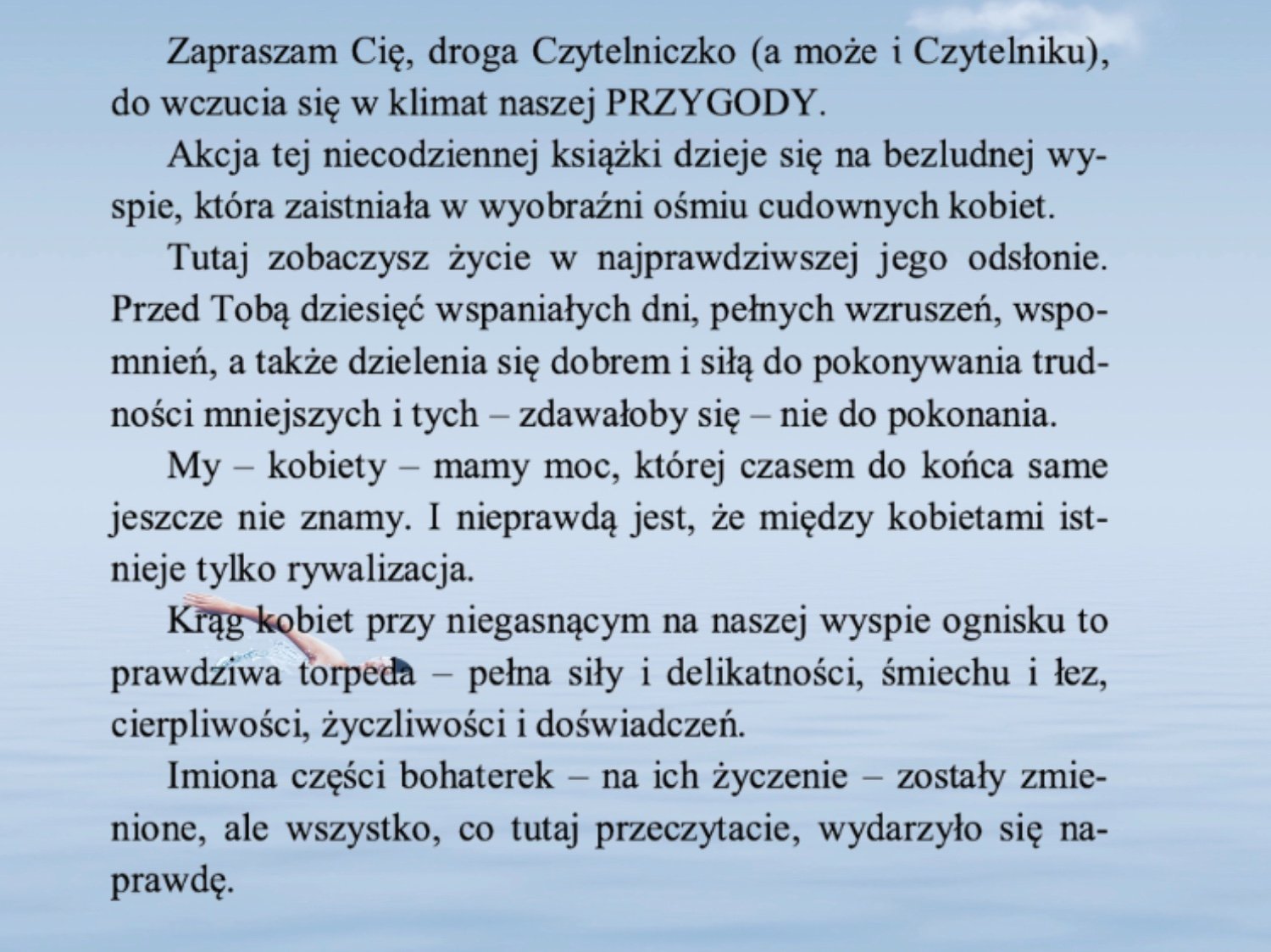 Zapraszam Cię, droga Czytelniczko (a może i Czytelniku), do wczucia się w klimat naszej PRZYGODY.

Akcja tej niecodziennej książki dzieje się na bezludnej wyspie, która zaistniała w wyobraźni ośmiu cudownych kobiet.

Tutaj zobaczysz życie w najprawdziwszej jego odsłonie. Przed Tobą dziesięć wspaniałych dni, pełnych wzruszeń, wspomnień, a także dzielenia się dobrem i siłą do pokonywania trudności mniejszych i tych – zdawałoby się – nie do pokonania.

My – kobiety – mamy moc, której czasem do końca same jeszcze nie znamy. I nieprawdą jest, że między kobietami istnieje tylko rywalizacja.

Krąg kobiet przy niegasnącym na naszej wyspie ognisku to prawdziwa torpeda – pełna siły i delikatności, śmiechu i łez, cierpliwości, życzliwości i doświadczeń.

Imiona części bohaterek – na ich życzenie – zostały zmienione, ale wszystko, co tutaj przeczytacie, wydarzyło się naprawdę.